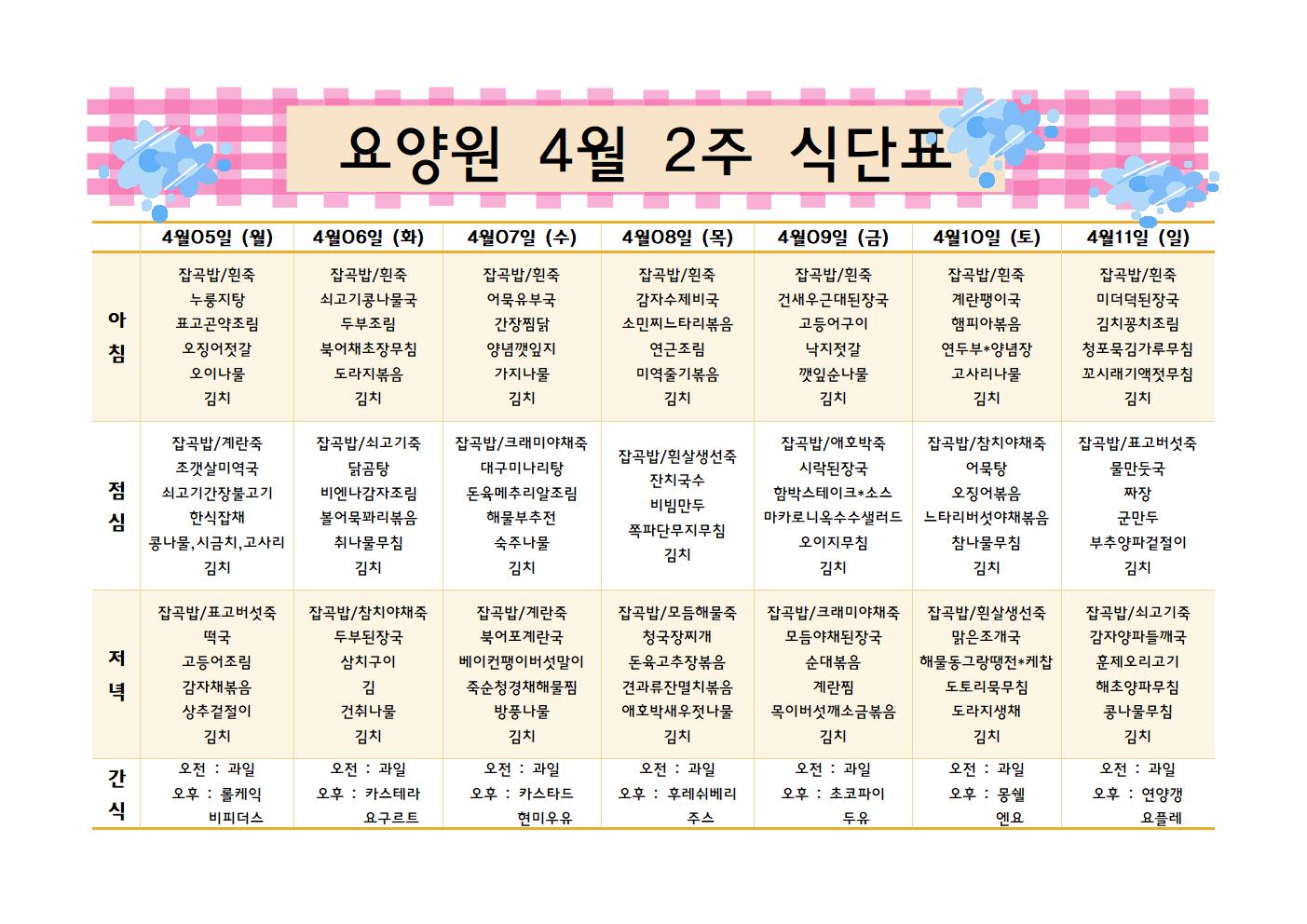 요양원 4월 2주 식단표

| | 4월05일 (월) | 4월06일 (화) | 4월07일 (수) | 4월08일 (목) | 4월09일 (금) | 4월10일 (토) | 4월11일 (일) |
|---|---|---|---|---|---|---|---|
| 아침 | 잡곡밥/흰죽 누룽지탕 표고곤약조림 오징어젓갈 오이나물 김치 | 잡곡밥/흰죽 쇠고기콩나물국 두부조림 북어채초장무침 도라지볶음 김치 | 잡곡밥/흰죽 어묵유부국 간장찜닭 양념깻잎지 가지나물 김치 | 잡곡밥/흰죽 감자수제비국 소민찌느타리볶음 연근조림 미역줄기볶음 김치 | 잡곡밥/흰죽 건새우근대된장국 고등어구이 낙지젓갈 깻잎순나물 김치 | 잡곡밥/흰죽 계란팽이국 햄피아볶음 연두부*양념장 고사리나물 김치 | 잡곡밥/흰죽 미더덕된장국 김치꽁치조림 청포묵김가루무침 꼬시래기액젓무침 김치 |
| 점심 | 잡곡밥/계란죽 조갯살미역국 쇠고기간장불고기 한식잡채 콩나물,시금치,고사리 김치 | 잡곡밥/쇠고기죽 닭곰탕 비엔나감자조림 볼어묵꽈리볶음 취나물무침 김치 | 잡곡밥/크래미야채죽 대구미나리탕 돈육메추리알조림 해물부추전 숙주나물 김치 | 잡곡밥/흰살생선죽 잔치국수 비빔만두 쪽파단무지무침 김치 | 잡곡밥/애호박죽 시락된장국 함박스테이크*소스 마카로니옥수수샐러드 오이지무침 김치 | 잡곡밥/참치야채죽 어묵탕 오징어볶음 느타리버섯야채볶음 참나물무침 김치 | 잡곡밥/표고버섯죽 물만둣국 짜장 군만두 부추양파겉절이 김치 |
| 저녁 | 잡곡밥/표고버섯죽 떡국 고등어조림 감자채볶음 상추겉절이 김치 | 잡곡밥/참치야채죽 두부된장국 삼치구이 김 건취나물 김치 | 잡곡밥/계란죽 북어포계란국 베이컨팽이버섯말이 죽순청경채해물찜 방풍나물 김치 | 잡곡밥/모듬해물죽 청국장찌개 돈육고추장볶음 견과류잔멸치볶음 애호박새우젓나물 김치 | 잡곡밥/크래미야채죽 모듬야채된장국 순대볶음 계란찜 목이버섯깨소금볶음 김치 | 잡곡밥/흰살생선죽 맑은조개국 해물동그랑땡전*케찹 도토리묵무침 도라지생채 김치 | 잡곡밥/쇠고기죽 감자양파들깨국 훈제오리고기 해초양파무침 콩나물무침 김치 |
| 간식 | 오전 : 과일 오후 : 롤케익 비피더스 | 오전 : 과일 오후 : 카스테라 요구르트 | 오전 : 과일 오후 : 카스타드 현미우유 | 오전 : 과일 오후 : 후레쉬베리 주스 | 오전 : 과일 오후 : 초코파이 두유 | 오전 : 과일 오후 : 몽쉘 엔요 | 오전 : 과일 오후 : 연양갱 요플레 |